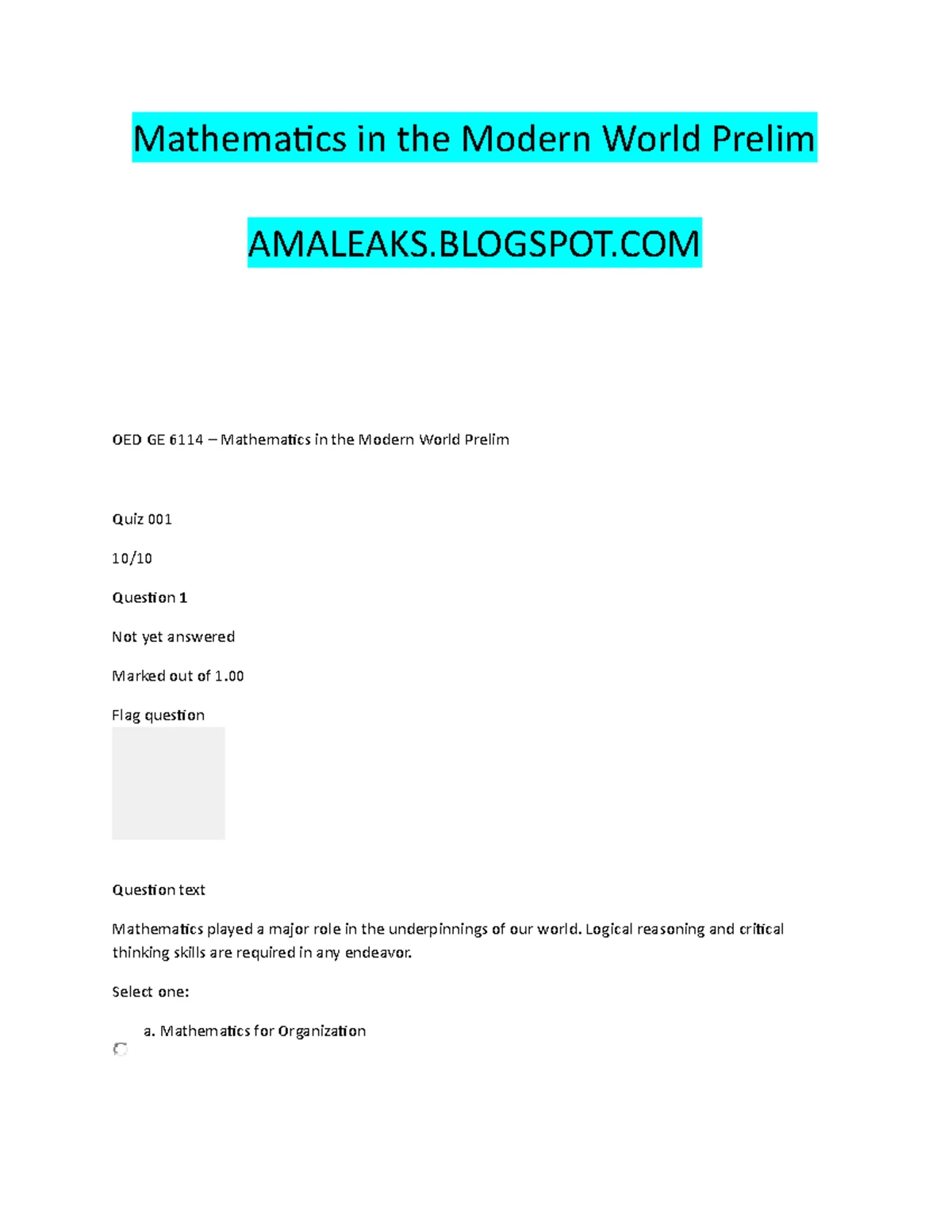 Mathematics in the Modern World Prelim

AMALEAKS.BLOGSPOT.COM

OED GE 6114 – Mathematics in the Modern World Prelim

Quiz 001

10/10

Question 1

Not yet answered

Marked out of 1.00

Flag question

Question text

Mathematics played a major role in the underpinnings of our world. Logical reasoning and critical thinking skills are required in any endeavor.

Select one:

a. Mathematics for Organization